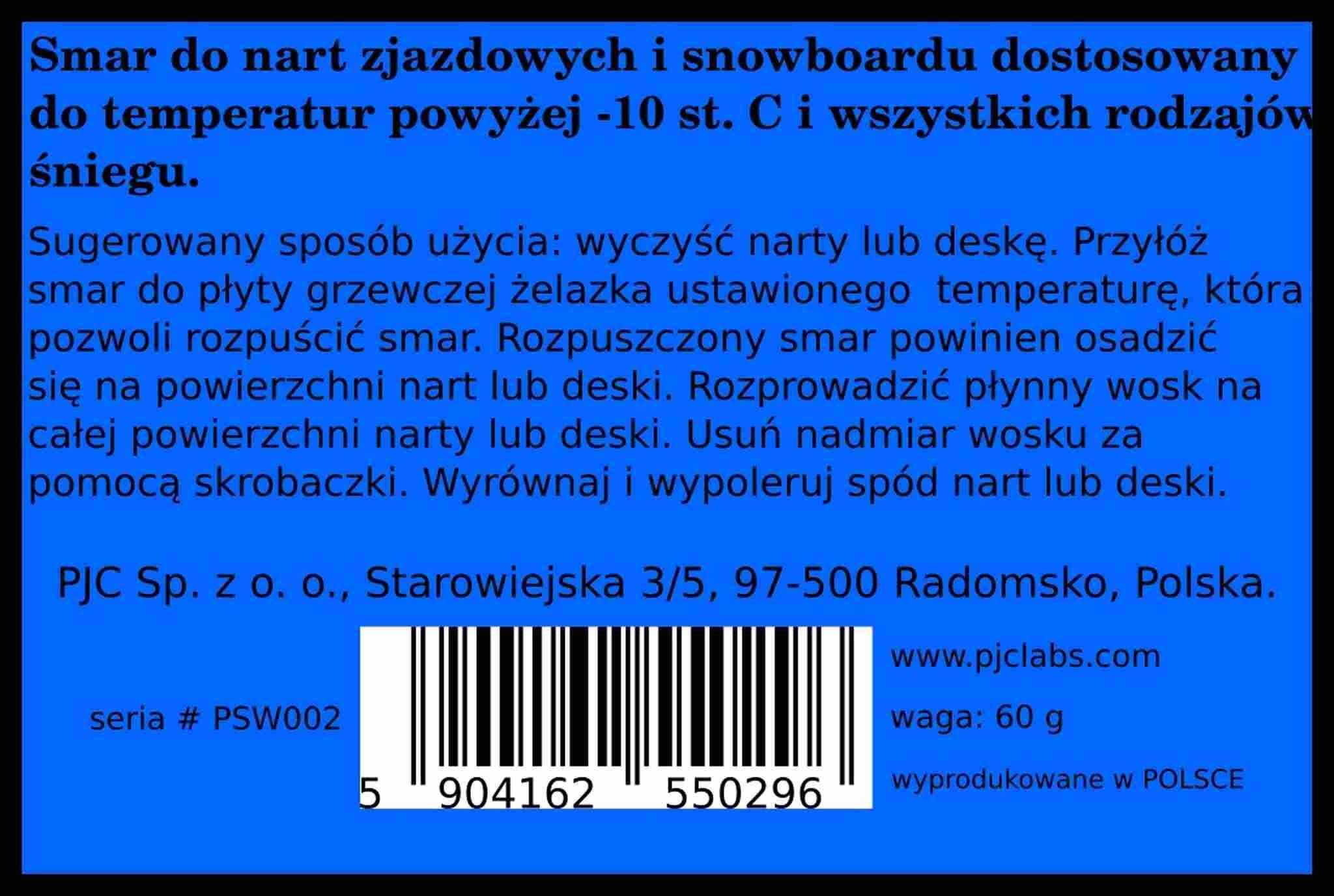 Smar do nart zjazdowych i snowboardu dostosowany do temperatur powyżej -10 st. C i wszystkich rodzajów śniegu.

Sugerowany sposób użycia: wyczyść narty lub deskę. Przyłóż smar do płyty grzewczej żelazka ustawionego  temperaturę, która pozwoli rozpuścić smar. Rozpuszczony smar powinien osadzić się na powierzchni nart lub deski. Rozprowadzić płynny wosk na całej powierzchni narty lub deski. Usuń nadmiar wosku za pomocą skrobaczki. Wyrównaj i wypoleruj spód nart lub deski.

PJC Sp. z o. o., Starowiejska 3/5, 97-500 Radomsko, Polska.

seria # PSW002

5 904162 550296

www.pjclabs.com

waga: 60 g

wyprodukowane w POLSCE